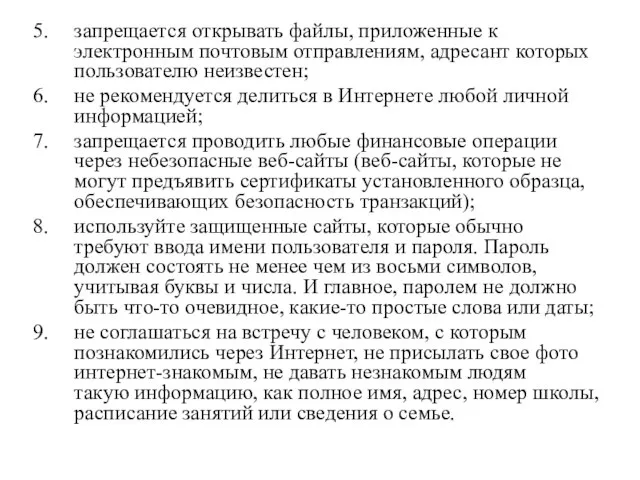 5. запрещается открывать файлы, приложенные к электронным почтовым отправлениям, адресант которых пользователю неизвестен;

6. не рекомендуется делиться в Интернете любой личной информацией;

7. запрещается проводить любые финансовые операции через небезопасные веб-сайты (веб-сайты, которые не могут предъявить сертификаты установленного образца, обеспечивающих безопасность транзакций);

8. используйте защищенные сайты, которые обычно требуют ввода имени пользователя и пароля. Пароль должен состоять не менее чем из восьми символов, учитывая буквы и числа. И главное, паролем не должно быть что-то очевидное, какие-то простые слова или даты;

9. не соглашаться на встречу с человеком, с которым познакомились через Интернет, не присылать свое фото интернет-знакомым, не давать незнакомым людям такую информацию, как полное имя, адрес, номер школы, расписание занятий или сведения о семье.